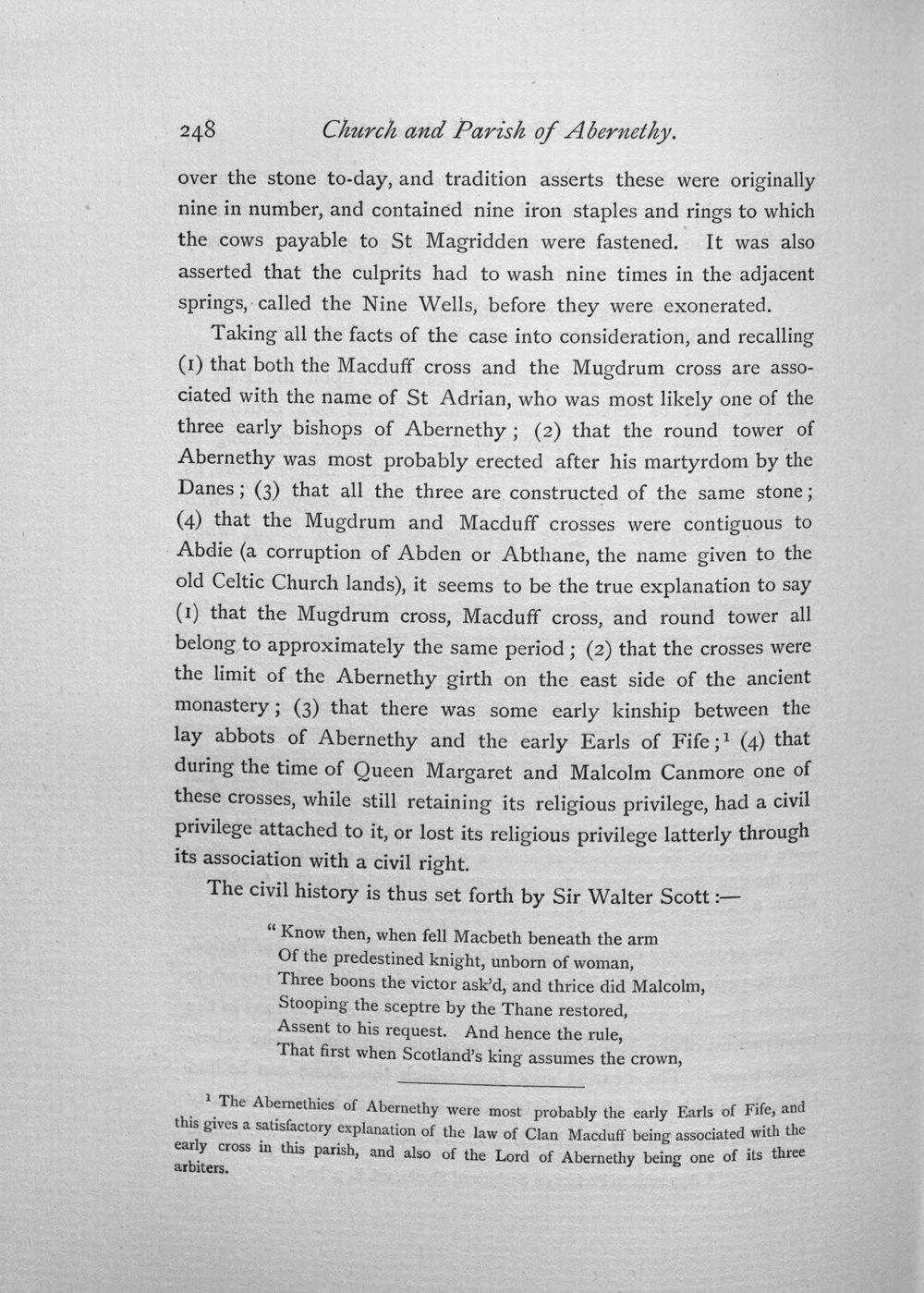 248 Church and Parish of Abernethy.

over the stone to-day, and tradition asserts these were originally nine in number, and contained nine iron staples and rings to which the cows payable to St Magridden were fastened. It was also asserted that the culprits had to wash nine times in the adjacent springs, called the Nine Wells, before they were exonerated.

Taking all the facts of the case into consideration, and recalling (1) that both the Macduff cross and the Mugdrum cross are associated with the name of St Adrian, who was most likely one of the three early bishops of Abernethy; (2) that the round tower of Abernethy was most probably erected after his martyrdom by the Danes; (3) that all the three are constructed of the same stone; (4) that the Mugdrum and Macduff crosses were contiguous to Abdie (a corruption of Abden or Abthane, the name given to the old Celtic Church lands), it seems to be the true explanation to say (1) that the Mugdrum cross, Macduff cross, and round tower all belong to approximately the same period; (2) that the crosses were the limit of the Abernethy girth on the east side of the ancient monastery; (3) that there was some early kinship between the lay abbots of Abernethy and the early Earls of Fife;$^{1}$ (4) that during the time of Queen Margaret and Malcolm Canmore one of these crosses, while still retaining its religious privilege, had a civil privilege attached to it, or lost its religious privilege latterly through its association with a civil right.

The civil history is thus set forth by Sir Walter Scott:—

"Know then, when fell Macbeth beneath the arm
Of the predestined knight, unborn of woman,
Three boons the victor ask'd, and thrice did Malcolm,
Stooping the sceptre by the Thane restored,
Assent to his request. And hence the rule,
That first when Scotland's king assumes the crown,

$^{1}$ The Abernethies of Abernethy were most probably the early Earls of Fife, and this gives a satisfactory explanation of the law of Clan Macduff being associated with the early cross in this parish, and also of the Lord of Abernethy being one of its three arbiters.